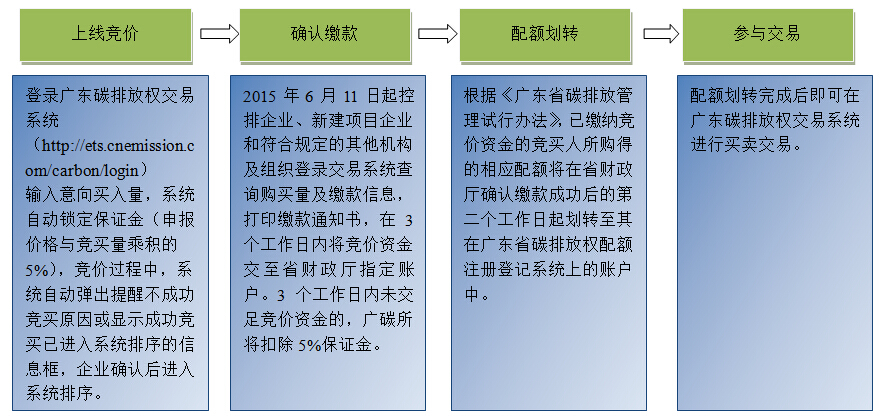 上线竞价

确认缴款

配额划转

参与交易

登录广东碳排放权交易系统（http://ets.cnemission.com/carbon/login）输入意向买入量，系统自动锁定保证金（申报价格与竞买量乘积的5%），竞价过程中，系统自动弹出提醒不成功竞买原因或显示成功竞买已进入系统排序的信息框，企业确认后进入系统排序。

2015 年 6 月 11 日起控排企业、新建项目企业和符合规定的其他机构及组织登录交易系统查询购买量及缴款信息，打印缴款通知书，在 3 个工作日内将竞价资金交至省财政厅指定账户。3 个工作日内未交足竞价资金的，广碳所将扣除 5%保证金。

根据《广东省碳排放管理试行办法》，已缴纳竞价资金的竞买人所购得的相应配额将在省财政厅确认缴款成功后的第二个工作日起划转至其在广东省碳排放权配额注册登记系统上的账户中。

配额划转完成后即可在广东碳排放权交易系统进行买卖交易。